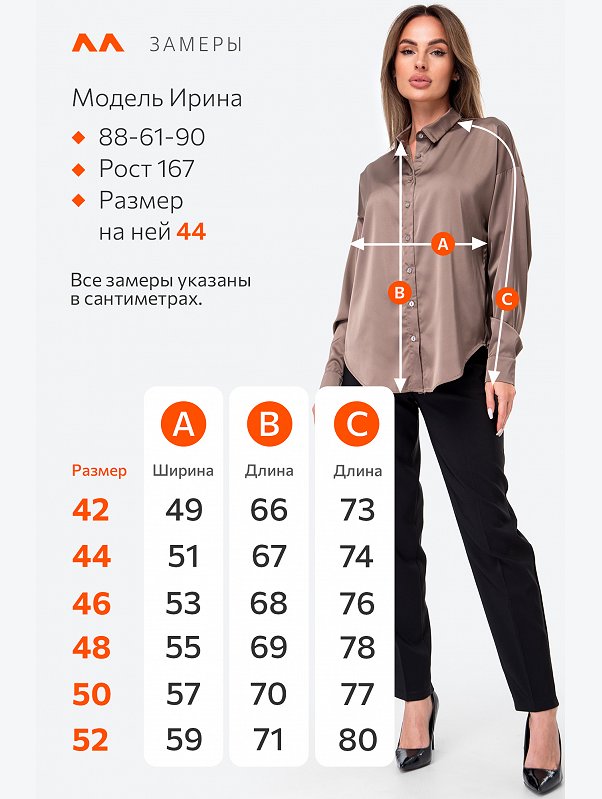 ЗАМЕРЫ

Модель Ирина

88-61-90

Рост 167

Размер на ней 44

Все замеры указаны в сантиметрах.

A

B

C

| | A | B | C |
|---|---|---|---|
| Размер | Ширина | Длина | Длина |
| 42 | 49 | 66 | 73 |
| 44 | 51 | 67 | 74 |
| 46 | 53 | 68 | 76 |
| 48 | 55 | 69 | 78 |
| 50 | 57 | 70 | 77 |
| 52 | 59 | 71 | 80 |